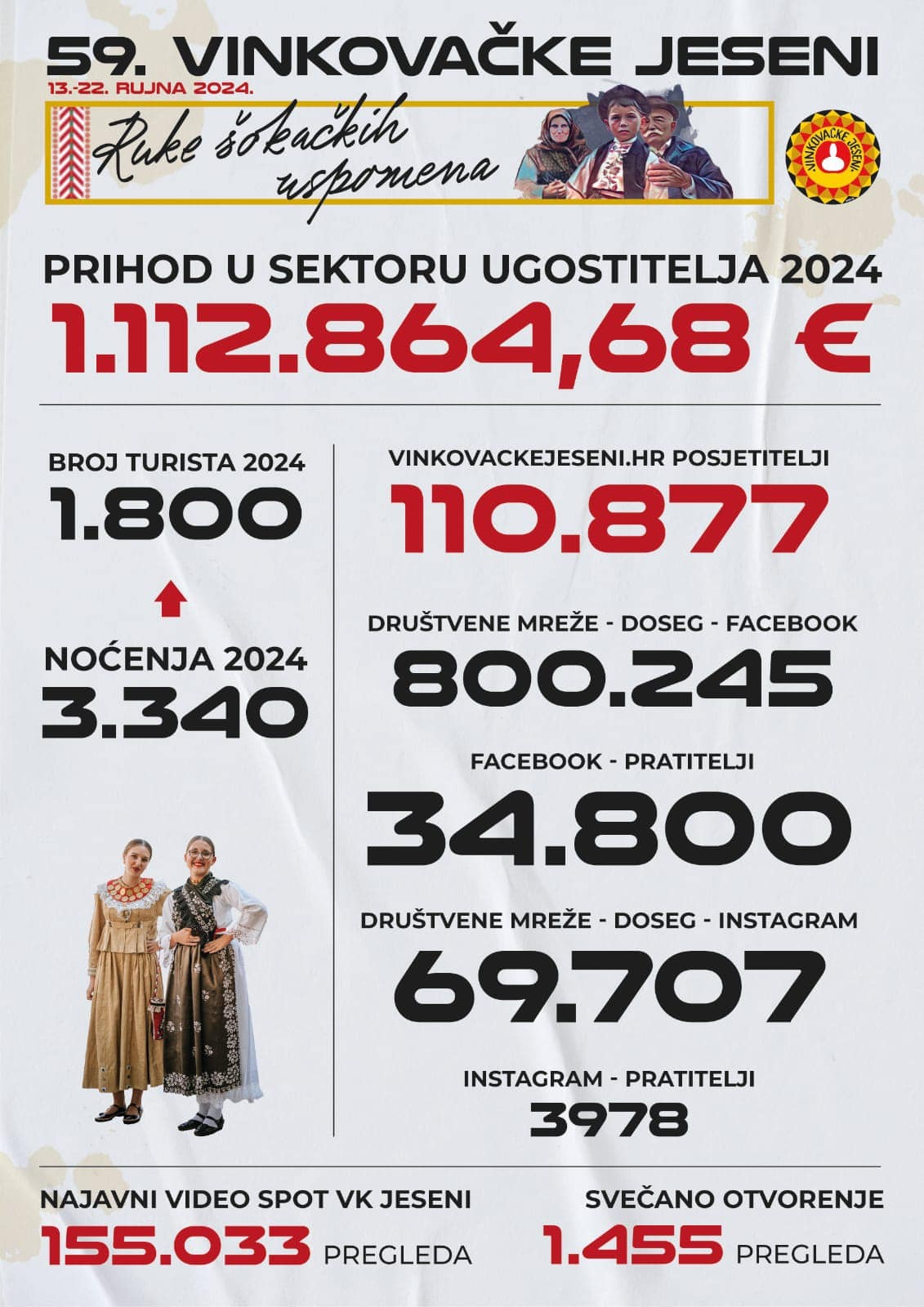 59. VINKOVAČKE JESENI
13.-22. RUJNA 2024.

Ruke šokačkih uspomena

VINKOVAČKE JESENI

PRIHOD U SEKTORU UGOSTITELJA 2024
1.112.864,68 €

BROJ TURISTA 2024
1.800

NOĆENJA 2024
3.340

VINKOVACKEJESENI.HR POSJETITELJI
110.877

DRUŠTVENE MREŽE - DOSEG - FACEBOOK
800.245

FACEBOOK - PRATITELJI
34.800

DRUŠTVENE MREŽE - DOSEG - INSTAGRAM
69.707

INSTAGRAM - PRATITELJI
3978

NAJAVNI VIDEO SPOT VK JESENI
155.033 PREGLEDA

SVEČANO OTVORENJE
1.455 PREGLEDA